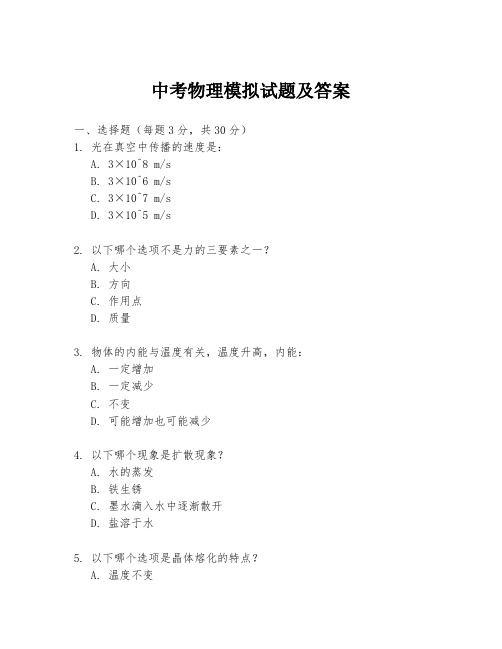 中考物理模拟试题及答案

一、选择题（每题3分，共30分）

1. 光在真空中传播的速度是：
A. 3×10^8 m/s
B. 3×10^6 m/s
C. 3×10^7 m/s
D. 3×10^5 m/s

2. 以下哪个选项不是力的三要素之一？
A. 大小
B. 方向
C. 作用点
D. 质量

3. 物体的内能与温度有关，温度升高，内能：
A. 一定增加
B. 一定减少
C. 不变
D. 可能增加也可能减少

4. 以下哪个现象是扩散现象？
A. 水的蒸发
B. 铁生锈
C. 墨水滴入水中逐渐散开
D. 盐溶于水

5. 以下哪个选项是晶体熔化的特点？
A. 温度不变